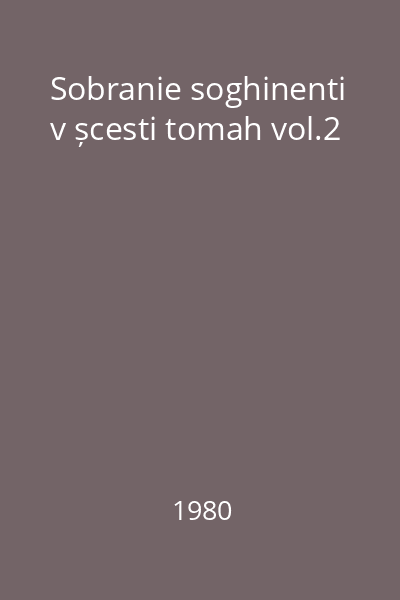 Sobranie soghinenti v șcesti tomah vol.2

1980